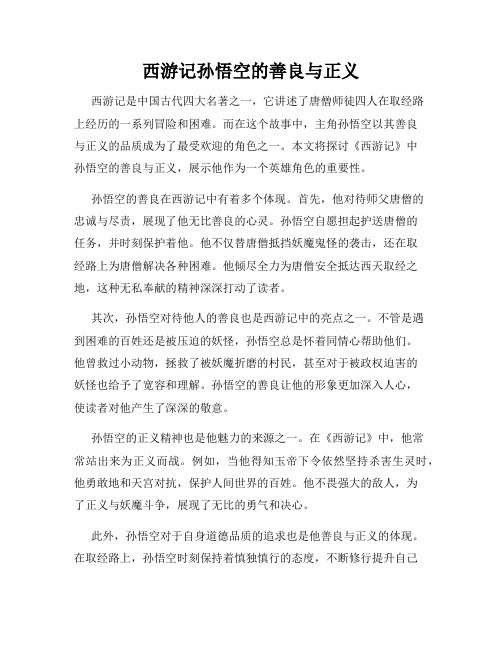 西游记孙悟空的善良与正义

西游记是中国古代四大名著之一，它讲述了唐僧师徒四人在取经路上经历的一系列冒险和困难。而在这个故事中，主角孙悟空以其善良与正义的品质成为了最受欢迎的角色之一。本文将探讨《西游记》中孙悟空的善良与正义，展示他作为一个英雄角色的重要性。

孙悟空的善良在西游记中有着多个体现。首先，他对待师父唐僧的忠诚与尽责，展现了他无比善良的心灵。孙悟空自愿担起护送唐僧的任务，并时刻保护着他。他不仅替唐僧抵挡妖魔鬼怪的袭击，还在取经路上为唐僧解决各种困难。他倾尽全力为唐僧安全抵达西天取经之地，这种无私奉献的精神深深打动了读者。

其次，孙悟空对待他人的善良也是西游记中的亮点之一。不管是遇到困难的百姓还是被压迫的妖怪，孙悟空总是怀着同情心帮助他们。他曾救过小动物，拯救了被妖魔折磨的村民，甚至对于被政权迫害的妖怪也给予了宽容和理解。孙悟空的善良让他的形象更加深入人心，使读者对他产生了深深的敬意。

孙悟空的正义精神也是他魅力的来源之一。在《西游记》中，他常常站出来为正义而战。例如，当他得知玉帝下令依然坚持杀害生灵时，他勇敢地和天宫对抗，保护人间世界的百姓。他不畏强大的敌人，为了正义与妖魔斗争，展现了无比的勇气和决心。

此外，孙悟空对于自身道德品质的追求也是他善良与正义的体现。在取经路上，孙悟空时刻保持着慎独慎行的态度，不断修行提升自己